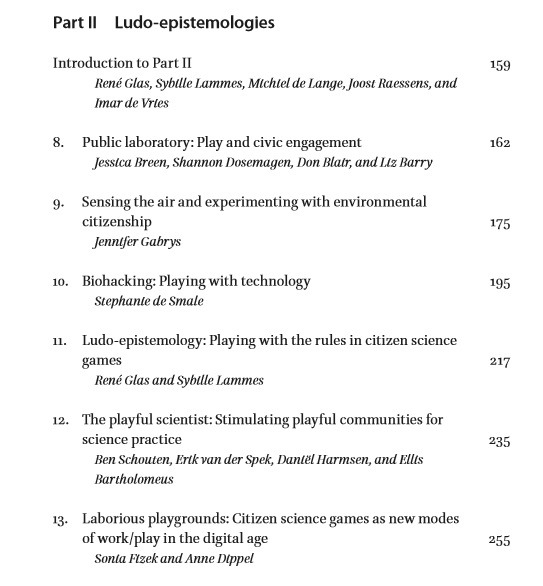 Part II Ludo-epistemologies

Introduction to Part II 159
René Glas, Sybille Lammes, Michiel de Lange, Joost Raessens, and Imar de Vries

8. Public laboratory: Play and civic engagement 162
Jessica Breen, Shannon Dosemagen, Don Blair, and Liz Barry

9. Sensing the air and experimenting with environmental citizenship 175
Jennifer Gabrys

10. Biohacking: Playing with technology 195
Stephanie de Smale

11. Ludo-epistemology: Playing with the rules in citizen science games 217
René Glas and Sybille Lammes

12. The playful scientist: Stimulating playful communities for science practice 235
Ben Schouten, Erik van der Spek, Daniël Harmsen, and Ellis Bartholomeus

13. Laborious playgrounds: Citizen science games as new modes of work/play in the digital age 255
Sonia Fizek and Anne Dippel